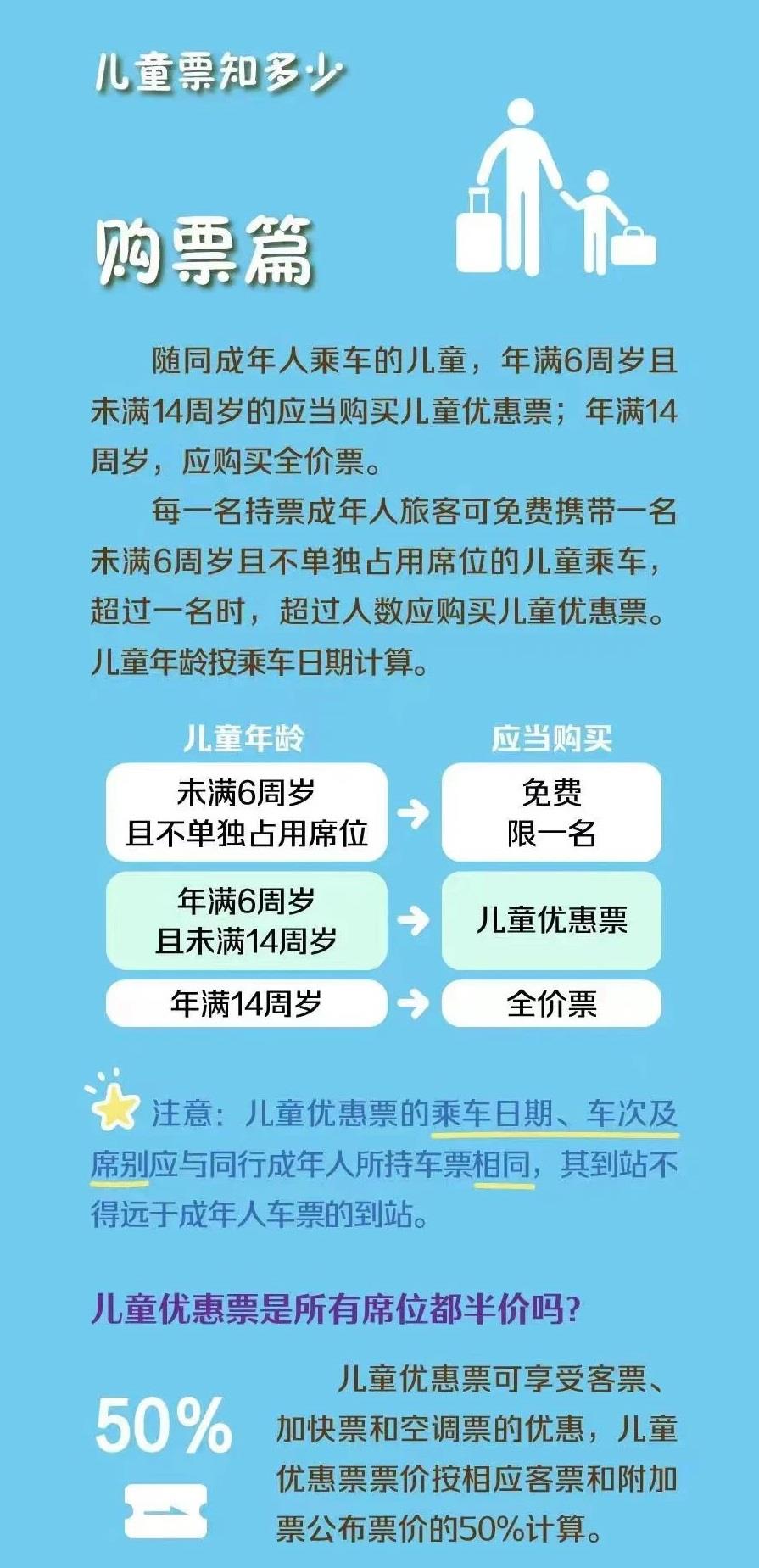 儿童票知多少

购票篇

随同成年人乘车的儿童，年满6周岁且未满14周岁的应当购买儿童优惠票；年满14周岁，应购买全价票。

每一名持票成年人旅客可免费携带一名未满6周岁且不单独占用席位的儿童乘车，超过一名时，超过人数应购买儿童优惠票。儿童年龄按乘车日期计算。

| 儿童年龄 | 应当购买 |
|---|---|
| 未满6周岁 且不单独占用席位 | 免费 限一名 |
| 年满6周岁 且未满14周岁 | 儿童优惠票 |
| 年满14周岁 | 全价票 |

注意：儿童优惠票的乘车日期、车次及席别应与同行成年人所持车票相同，其到站不得远于成年人车票的到站。

儿童优惠票是所有席位都半价吗？

50%

儿童优惠票可享受客票、加快票和空调票的优惠，儿童优惠票票价按相应客票和附加票公布票价的50%计算。